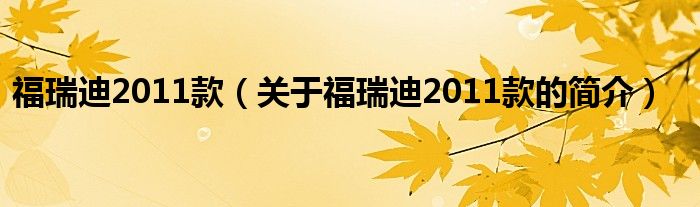 福瑞迪2011款（关于福瑞迪2011款的简介）